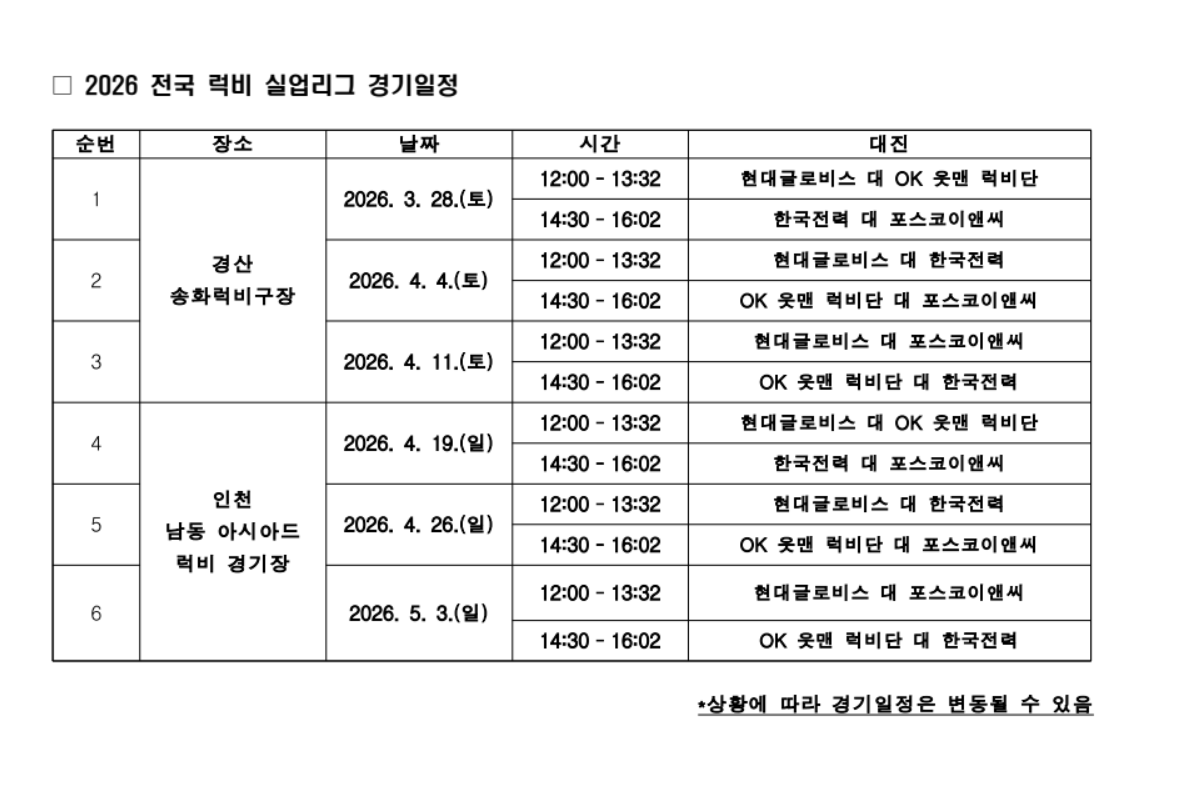 □ 2026 전국 럭비 실업리그 경기일정

| 순번 | 장소 | 날짜 | 시간 | 대진 |
|---|---|---|---|---|
| 1 | 경산 송화럭비구장 | 2026. 3. 28.(토) | 12:00 - 13:32 | 현대글로비스 대 OK 읏맨 럭비단 |
| | | | 14:30 - 16:02 | 한국전력 대 포스코이앤씨 |
| 2 | | 2026. 4. 4.(토) | 12:00 - 13:32 | 현대글로비스 대 한국전력 |
| | | | 14:30 - 16:02 | OK 읏맨 럭비단 대 포스코이앤씨 |
| 3 | | 2026. 4. 11.(토) | 12:00 - 13:32 | 현대글로비스 대 포스코이앤씨 |
| | | | 14:30 - 16:02 | OK 읏맨 럭비단 대 한국전력 |
| 4 | 인천 남동 아시아드 럭비 경기장 | 2026. 4. 19.(일) | 12:00 - 13:32 | 현대글로비스 대 OK 읏맨 럭비단 |
| | | | 14:30 - 16:02 | 한국전력 대 포스코이앤씨 |
| 5 | | 2026. 4. 26.(일) | 12:00 - 13:32 | 현대글로비스 대 한국전력 |
| | | | 14:30 - 16:02 | OK 읏맨 럭비단 대 포스코이앤씨 |
| 6 | | 2026. 5. 3.(일) | 12:00 - 13:32 | 현대글로비스 대 포스코이앤씨 |
| | | | 14:30 - 16:02 | OK 읏맨 럭비단 대 한국전력 |

*상황에 따라 경기일정은 변동될 수 있음